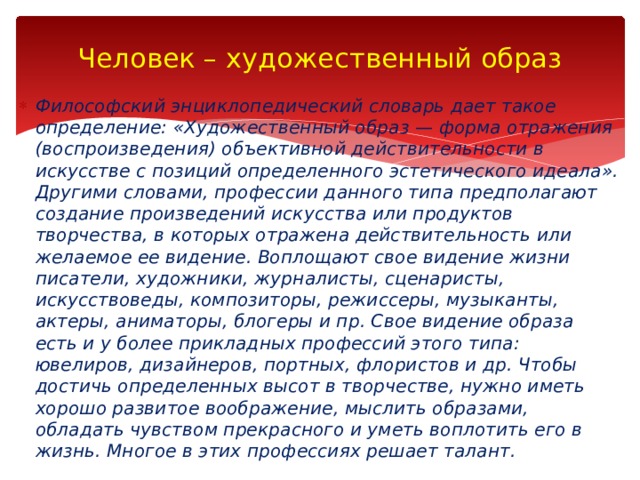 Человек – художественный образ

Философский энциклопедический словарь дает такое определение: «Художественный образ — форма отражения (воспроизведения) объективной действительности в искусстве с позиций определенного эстетического идеала». Другими словами, профессии данного типа предполагают создание произведений искусства или продуктов творчества, в которых отражена действительность или желаемое ее видение. Воплощают свое видение жизни писатели, художники, журналисты, сценаристы, искусствоведы, композиторы, режиссеры, музыканты, актеры, аниматоры, блогеры и пр. Свое видение образа есть и у более прикладных профессий этого типа: ювелиров, дизайнеров, портных, флористов и др. Чтобы достичь определенных высот в творчестве, нужно иметь хорошо развитое воображение, мыслить образами, обладать чувством прекрасного и уметь воплотить его в жизнь. Многое в этих профессиях решает талант.